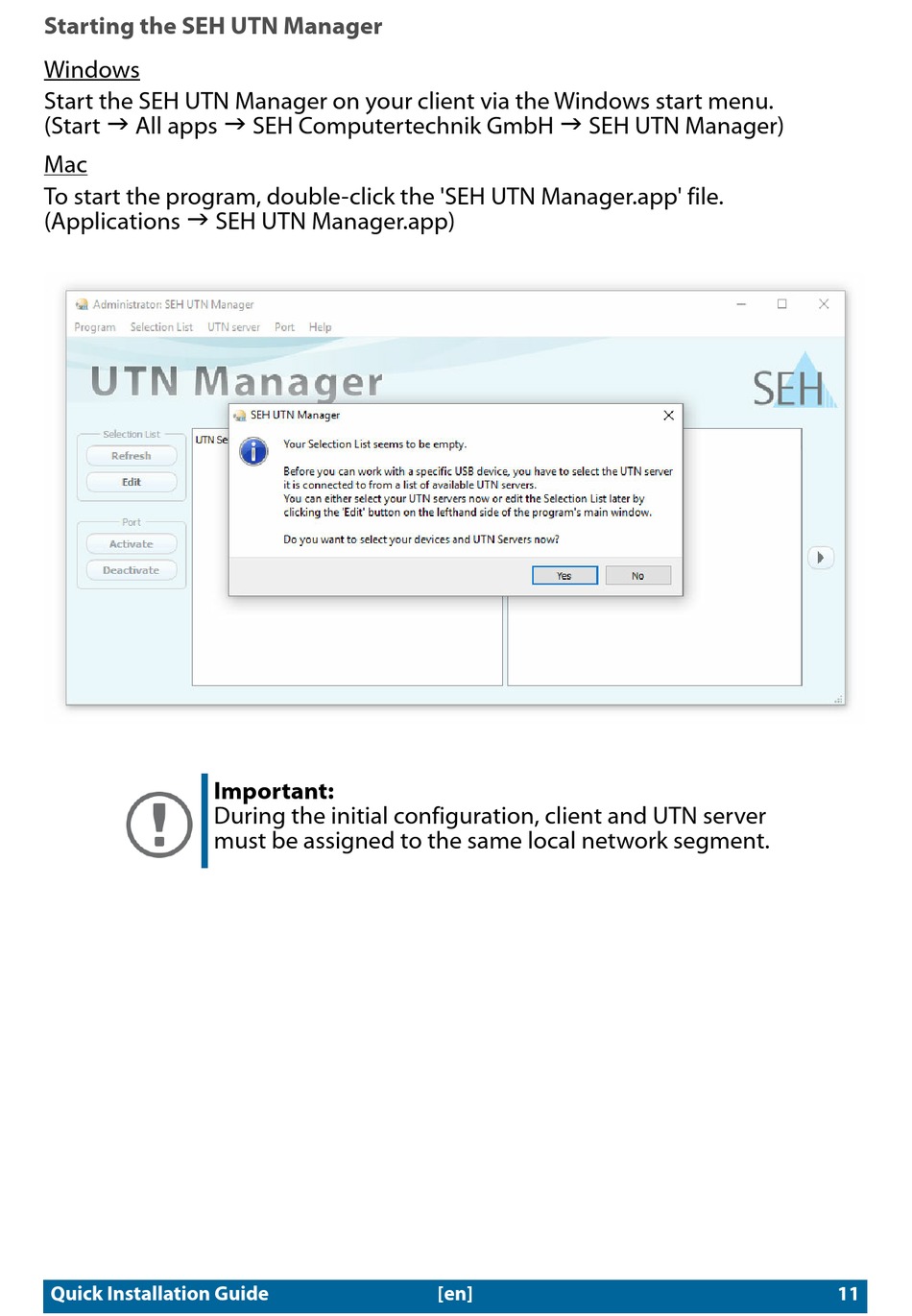 Starting the SEH UTN Manager

Windows

Start the SEH UTN Manager on your client via the Windows start menu. (Start → All apps → SEH Computertechnik GmbH → SEH UTN Manager)

Mac

To start the program, double-click the 'SEH UTN Manager.app' file. (Applications → SEH UTN Manager.app)

Administrator: SEH UTN Manager
Program Selection List UTN server Port Help

UTN Manager

SEH

Selection List
Refresh
Edit

Port
Activate
Deactivate

UTN Se

SEH UTN Manager

Your Selection List seems to be empty.

Before you can work with a specific USB device, you have to select the UTN server it is connected to from a list of available UTN servers.
You can either select your UTN servers now or edit the Selection List later by clicking the 'Edit' button on the lefthand side of the program's main window.

Do you want to select your devices and UTN Servers now?

Yes No

Important:
During the initial configuration, client and UTN server must be assigned to the same local network segment.

Quick Installation Guide [en] 11